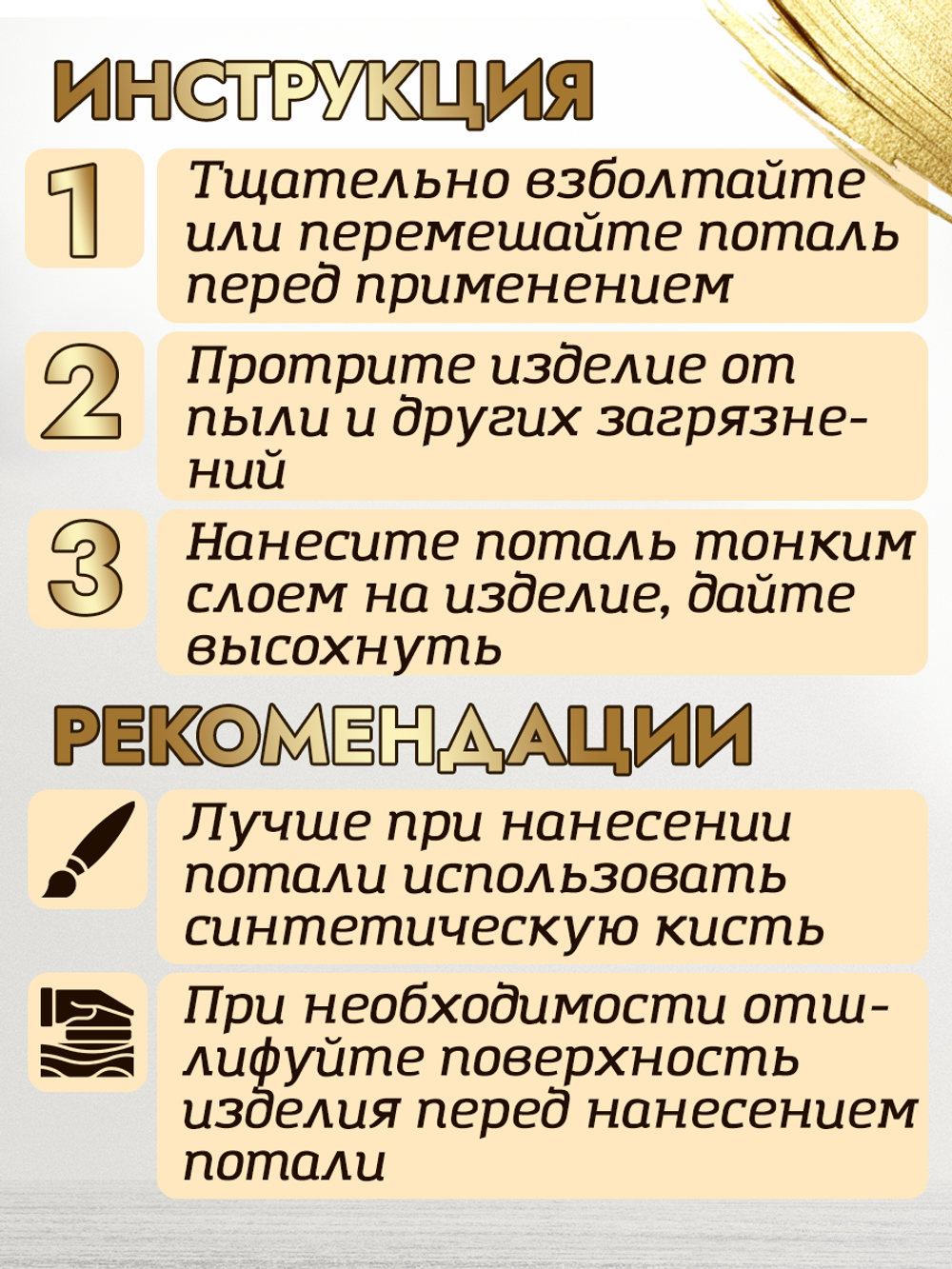 ИНСТРУКЦИЯ

1 Тщательно взболтайте или перемешайте поталь перед применением

2 Протрите изделие от пыли и других загрязнений

3 Нанесите поталь тонким слоем на изделие, дайте высохнуть

РЕКОМЕНДАЦИИ

Лучше при нанесении потали использовать синтетическую кисть

При необходимости отшлифуйте поверхность изделия перед нанесением потали